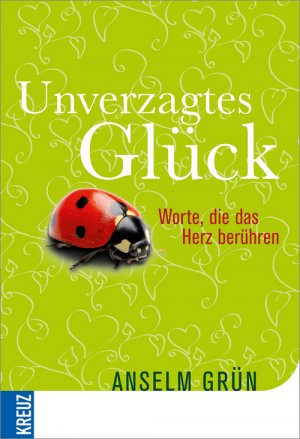 Unverzagtes Glück

Worte, die das Herz berühren

ANSELM GRÜN

KREUZ